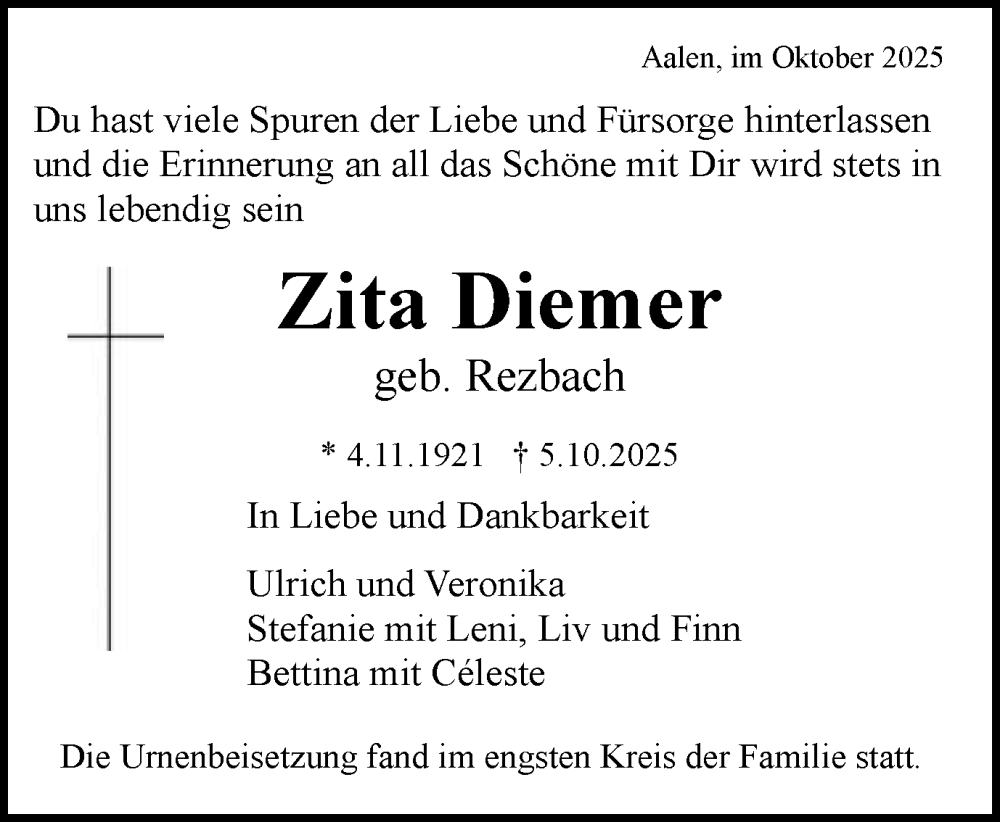 Aalen, im Oktober 2025

Du hast viele Spuren der Liebe und Fürsorge hinterlassen und die Erinnerung an all das Schöne mit Dir wird stets in uns lebendig sein

Zita Diemer

geb. Rezbach

* 4.11.1921 † 5.10.2025

In Liebe und Dankbarkeit

Ulrich und Veronika
Stefanie mit Leni, Liv und Finn
Bettina mit Céleste

Die Urnenbeisetzung fand im engsten Kreis der Familie statt.